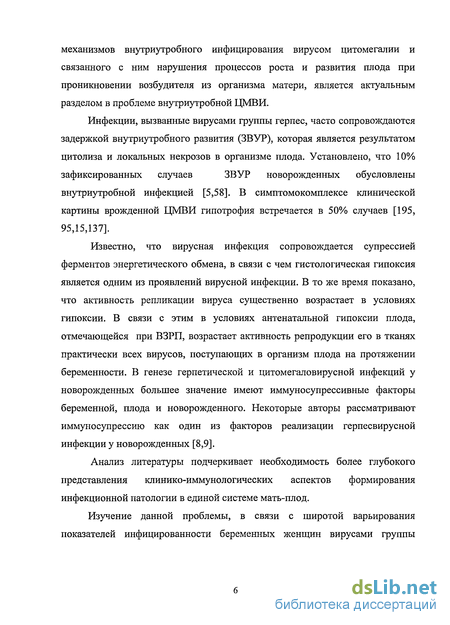 механизмов внутриутробного инфицирования вирусом цитомегалии и связанного с ним нарушения процессов роста и развития плода при проникновении возбудителя из организма матери, является актуальным разделом в проблеме внутриутробной ЦМВИ.

Инфекции, вызванные вирусами группы герпес, часто сопровождаются задержкой внутриутробного развития (ЗВУР), которая является результатом цитолиза и локальных некрозов в организме плода. Установлено, что 10% зафиксированных случаев ЗВУР новорожденных обусловлены внутриутробной инфекцией [5,58]. В симптомокомплексе клинической картины врожденной ЦМВИ гипотрофия встречается в 50% случаев [195, 95,15,137].

Известно, что вирусная инфекция сопровождается супрессией ферментов энергетического обмена, в связи с чем гистологическая гипоксия является одним из проявлений вирусной инфекции. В то же время показано, что активность репликации вируса существенно возрастает в условиях гипоксии. В связи с этим в условиях антенатальной гипоксии плода, отмечающейся при ВЗРП, возрастает активность репродукции его в тканях практически всех вирусов, поступающих в организм плода на протяжении беременности. В генезе герпетической и цитомегаловирусной инфекций у новорожденных большее значение имеют иммуносупрессивные факторы беременной, плода и новорожденного. Некоторые авторы рассматривают иммуносупрессию как один из факторов реализации герпесвирусной инфекции у новорожденных [8,9].

Анализ литературы подчеркивает необходимость более глубокого представления клинико-иммунологических аспектов формирования инфекционной патологии в единой системе мать-плод.

Изучение данной проблемы, в связи с широтой варьирования показателей инфицированности беременных женщин вирусами группы

6

dsLib.net
библиотека диссертаций